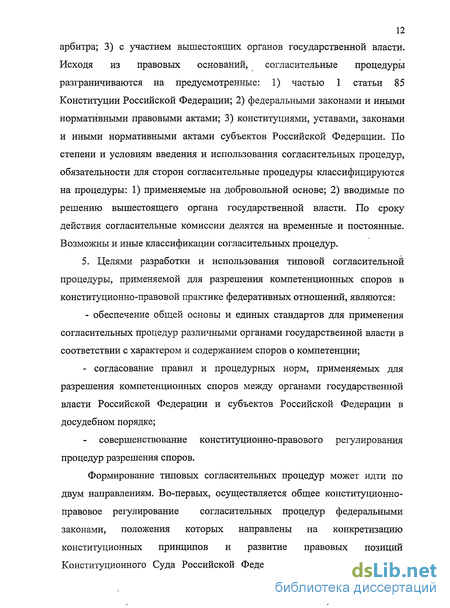 12

арбитра; 3) с участием вышестоящих органов государственной власти. Исходя из правовых оснований, согласительные процедуры разграничиваются на предусмотренные: 1) частью 1 статьи 85 Конституции Российской Федерации; 2) федеральными законами и иными нормативными правовыми актами; 3) конституциями, уставами, законами и иными нормативными актами субъектов Российской Федерации. По степени и условиям введения и использования согласительных процедур, обязательности для сторон согласительные процедуры классифицируются на процедуры: 1) применяемые на добровольной основе; 2) вводимые по решению вышестоящего органа государственной власти. По сроку действия согласительные комиссии делятся на временные и постоянные. Возможны и иные классификации согласительных процедур.

5. Целями разработки и использования типовой согласительной процедуры, применяемой для разрешения компетенционных споров в конституционно-правовой практике федеративных отношений, являются:

- обеспечение общей основы и единых стандартов для применения согласительных процедур различными органами государственной власти в соответствии с характером и содержанием споров о компетенции;

- согласование правил и процедурных норм, применяемых для разрешения компетенционных споров между органами государственной власти Российской Федерации и субъектов Российской Федерации в досудебном порядке;

- совершенствование конституционно-правового регулирования процедур разрешения споров.

Формирование типовых согласительных процедур может идти по двум направлениям. Во-первых, осуществляется общее конституционно-правовое регулирование согласительных процедур федеральными законами, положения которых направлены на конкретизацию конституционных принципов и развитие правовых позиций Конституционного Суда Российской Феде

dsLib.net
библиотека диссертаций